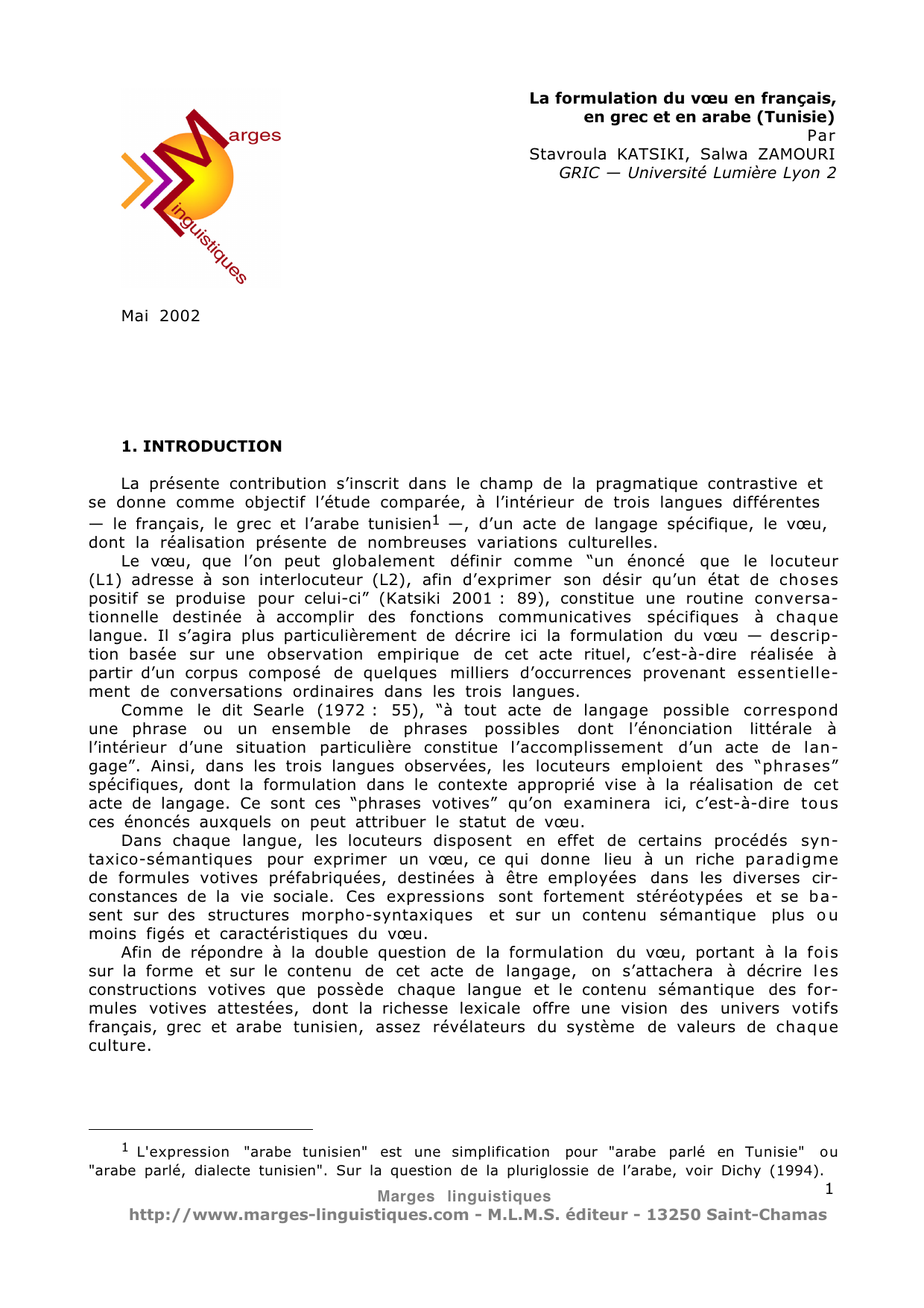 Marges
linguistiques

La formulation du vœu en français,
en grec et en arabe (Tunisie)
Par
Stavroula KATSIKI, Salwa ZAMOURI
GRIC — Université Lumière Lyon 2

Mai 2002

1. INTRODUCTION

La présente contribution s'inscrit dans le champ de la pragmatique contrastive et se donne comme objectif l'étude comparée, à l'intérieur de trois langues différentes — le français, le grec et l'arabe tunisien$^{1}$ —, d'un acte de langage spécifique, le vœu, dont la réalisation présente de nombreuses variations culturelles.

Le vœu, que l'on peut globalement définir comme "un énoncé que le locuteur (L1) adresse à son interlocuteur (L2), afin d'exprimer son désir qu'un état de choses positif se produise pour celui-ci" (Katsiki 2001 : 89), constitue une routine conversationnelle destinée à accomplir des fonctions communicatives spécifiques à chaque langue. Il s'agira plus particulièrement de décrire ici la formulation du vœu — description basée sur une observation empirique de cet acte rituel, c'est-à-dire réalisée à partir d'un corpus composé de quelques milliers d'occurrences provenant essentiellement de conversations ordinaires dans les trois langues.

Comme le dit Searle (1972 : 55), "à tout acte de langage possible correspond une phrase ou un ensemble de phrases possibles dont l'énonciation littérale à l'intérieur d'une situation particulière constitue l'accomplissement d'un acte de langage". Ainsi, dans les trois langues observées, les locuteurs emploient des "phrases" spécifiques, dont la formulation dans le contexte approprié vise à la réalisation de cet acte de langage. Ce sont ces "phrases votives" qu'on examinera ici, c'est-à-dire tous ces énoncés auxquels on peut attribuer le statut de vœu.

Dans chaque langue, les locuteurs disposent en effet de certains procédés syntaxico-sémantiques pour exprimer un vœu, ce qui donne lieu à un riche paradigme de formules votives préfabriquées, destinées à être employées dans les diverses circonstances de la vie sociale. Ces expressions sont fortement stéréotypées et se basent sur des structures morpho-syntaxiques et sur un contenu sémantique plus ou moins figés et caractéristiques du vœu.

Afin de répondre à la double question de la formulation du vœu, portant à la fois sur la forme et sur le contenu de cet acte de langage, on s'attachera à décrire les constructions votives que possède chaque langue et le contenu sémantique des formules votives attestées, dont la richesse lexicale offre une vision des univers votifs français, grec et arabe tunisien, assez révélateurs du système de valeurs de chaque culture.

$^{1}$ L'expression "arabe tunisien" est une simplification pour "arabe parlé en Tunisie" ou "arabe parlé, dialecte tunisien". Sur la question de la pluriglossie de l'arabe, voir Dichy (1994).

1

Marges linguistiques
http://www.marges-linguistiques.com - M.L.M.S. éditeur - 13250 Saint-Chamas